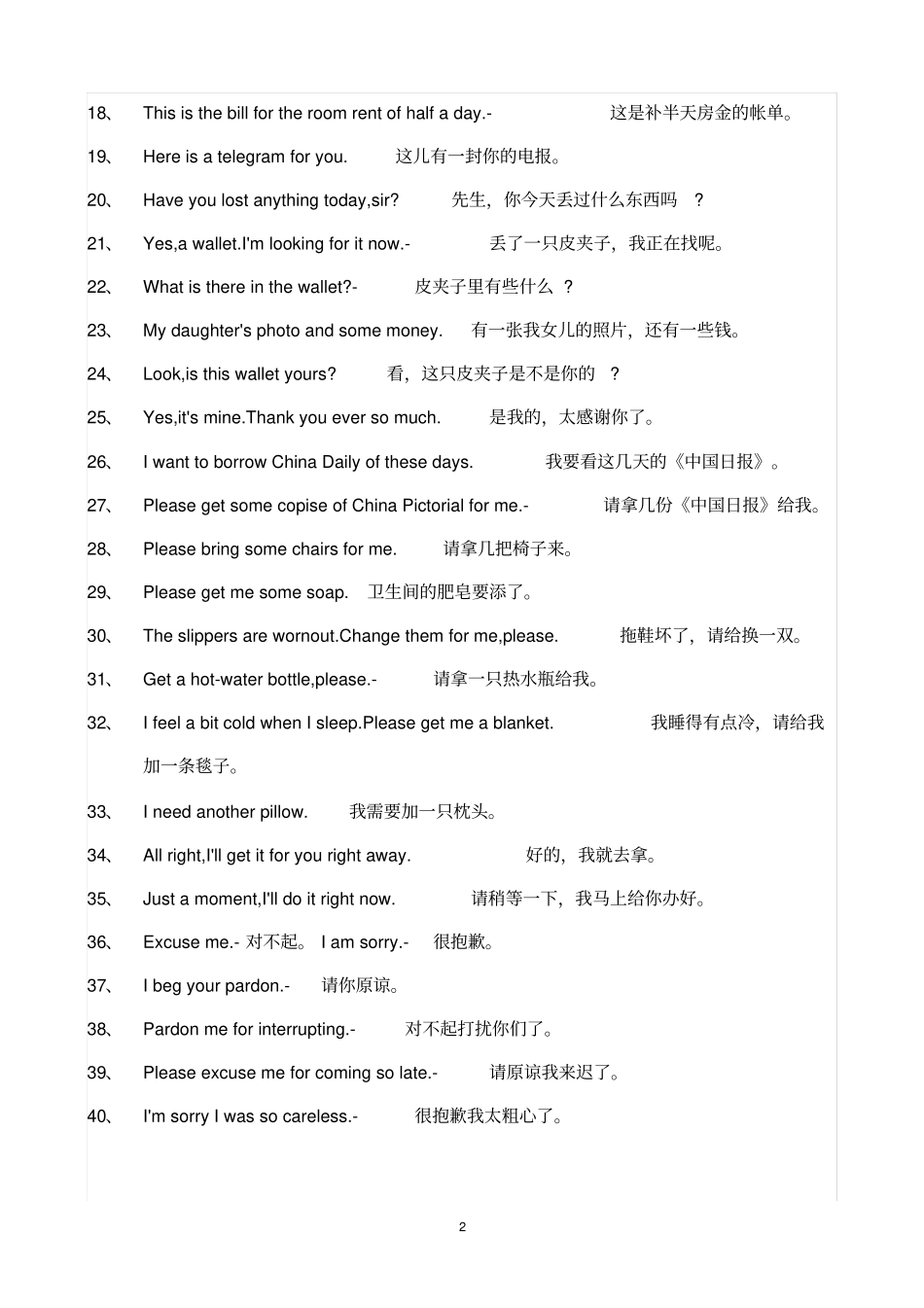 18、 This is the bill for the room rent of half a day.- 这是补半天房金的帐单。

19、 Here is a telegram for you. 这儿有一封你的电报。

20、 Have you lost anything today,sir? 先生，你今天丢过什么东西吗 ？

21、 Yes,a wallet.I'm looking for it now.- 丢了一只皮夹子，我正在找呢。

22、 What is there in the wallet?- 皮夹子里有些什么 ？

23、 My daughter's photo and some money. 有一张我女儿的照片，还有一些钱。

24、 Look,is this wallet yours? 看，这只皮夹子是不是你的 ？

25、 Yes,it's mine.Thank you ever so much. 是我的，太感谢你了。

26、 I want to borrow China Daily of these days. 我要看这几天的《中国日报》。

27、 Please get some copise of China Pictorial for me.- 请拿几份《中国日报》给我。

28、 Please bring some chairs for me. 请拿几把椅子来。

29、 Please get me some soap. 卫生间的肥皂要添了。

30、 The slippers are wornout.Change them for me,please. 拖鞋坏了，请给换一双。

31、 Get a hot-water bottle,please.- 请拿一只热水瓶给我。

32、 I feel a bit cold when I sleep.Please get me a blanket. 我睡得有点冷，请给我加一条毯子。

33、 I need another pillow. 我需要加一只枕头。

34、 All right,I'll get it for you right away. 好的，我就去拿。

35、 Just a moment,I'll do it right now. 请稍等一下，我马上给你办好。

36、 Excuse me.- 对不起。 I am sorry.- 很抱歉。

37、 I beg your pardon.- 请你原谅。

38、 Pardon me for interrupting.- 对不起打扰你们了。

39、 Please excuse me for coming so late.- 请原谅我来迟了。

40、 I'm sorry I was so careless.- 很抱歉我太粗心了。

2